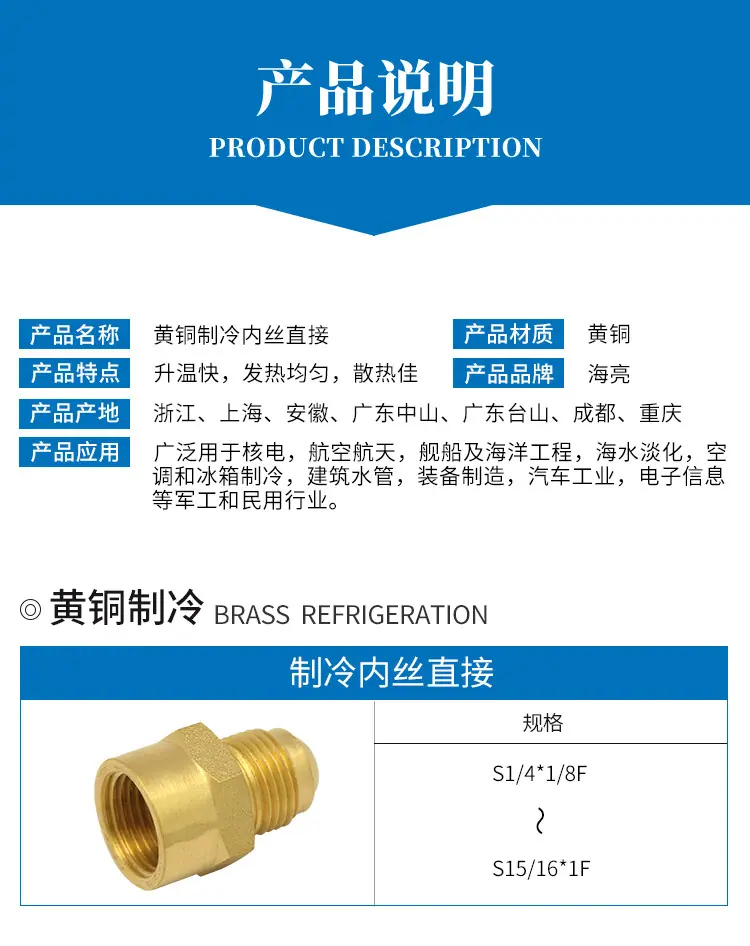 产品说明
PRODUCT DESCRIPTION

产品名称 黄铜制冷内丝直接
产品材质 黄铜
产品特点 升温快，发热均匀，散热佳
产品品牌 海亮
产品产地 浙江、上海、安徽、广东中山、广东台山、成都、重庆
产品应用 广泛用于核电，航空航天，舰船及海洋工程，海水淡化，空调和冰箱制冷，建筑水管，装备制造，汽车工业，电子信息等军工和民用行业。

◎ 黄铜制冷 BRASS REFRIGERATION

制冷内丝直接

规格
S1/4*1/8F
~
S15/16*1F